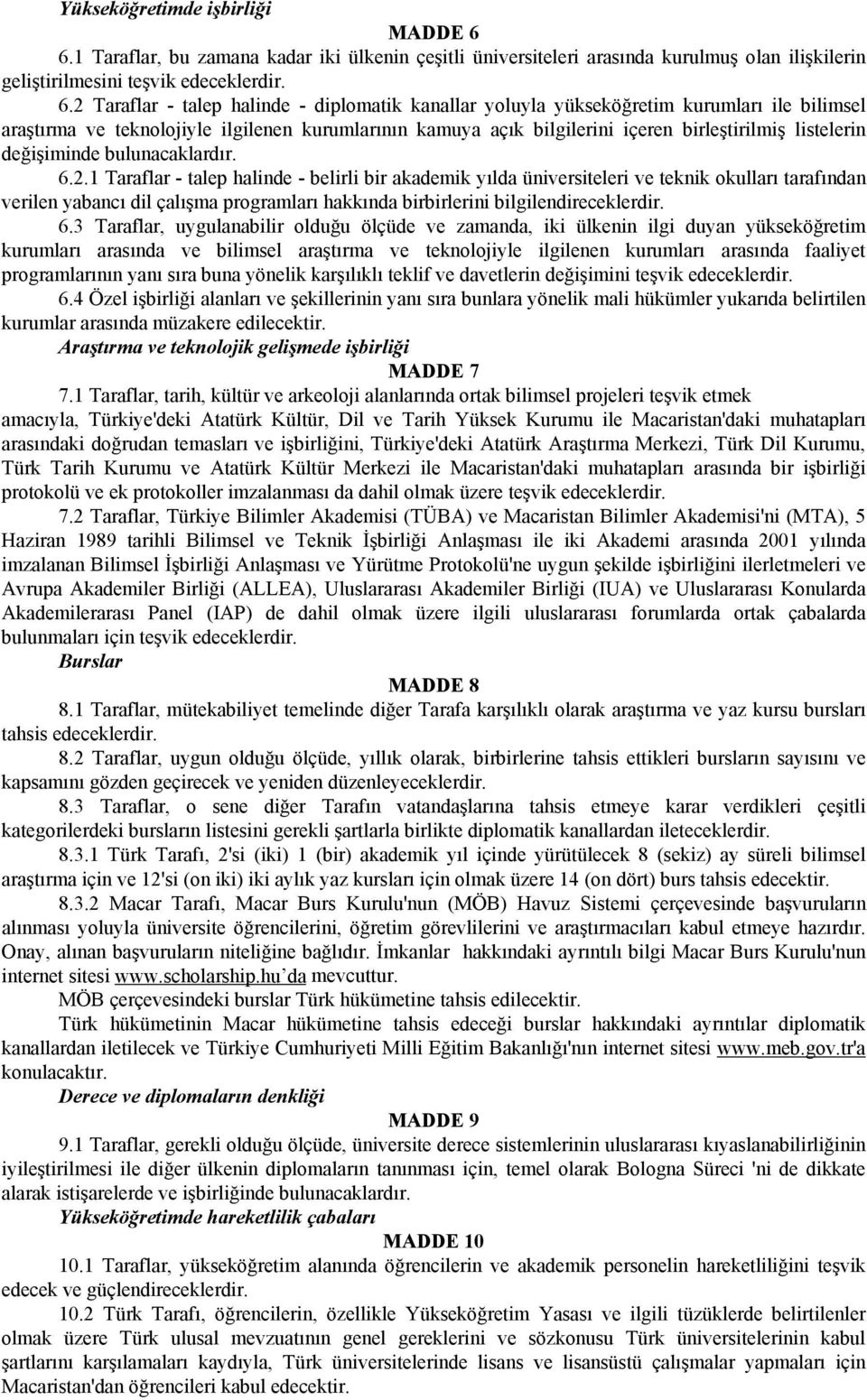 Yükseköğretimde işbirliği

MADDE 6

6.1 Taraflar, bu zamana kadar iki ülkenin çeşitli üniversiteleri arasında kurulmuş olan ilişkilerin geliştirilmesini teşvik edeceklerdir.

6.2 Taraflar - talep halinde - diplomatik kanallar yoluyla yükseköğretim kurumları ile bilimsel araştırma ve teknolojiyle ilgilenen kurumlarının kamuya açık bilgilerini içeren birleştirilmiş listelerin değişiminde bulunacaklardır.

6.2.1 Taraflar - talep halinde - belirli bir akademik yılda üniversiteleri ve teknik okulları tarafından verilen yabancı dil çalışma programları hakkında birbirlerini bilgilendireceklerdir.

6.3 Taraflar, uygulanabilir olduğu ölçüde ve zamanda, iki ülkenin ilgi duyan yükseköğretim kurumları arasında ve bilimsel araştırma ve teknolojiyle ilgilenen kurumları arasında faaliyet programlarının yanı sıra buna yönelik karşılıklı teklif ve davetlerin değişimini teşvik edeceklerdir.

6.4 Özel işbirliği alanları ve şekillerinin yanı sıra bunlara yönelik mali hükümler yukarıda belirtilen kurumlar arasında müzakere edilecektir.

Araştırma ve teknolojik gelişmede işbirliği

MADDE 7

7.1 Taraflar, tarih, kültür ve arkeoloji alanlarında ortak bilimsel projeleri teşvik etmek amacıyla, Türkiye'deki Atatürk Kültür, Dil ve Tarih Yüksek Kurumu ile Macaristan'daki muhatapları arasındaki doğrudan temasları ve işbirliğini, Türkiye'deki Atatürk Araştırma Merkezi, Türk Dil Kurumu, Türk Tarih Kurumu ve Atatürk Kültür Merkezi ile Macaristan'daki muhatapları arasında bir işbirliği protokolü ve ek protokoller imzalanması da dahil olmak üzere teşvik edeceklerdir.

7.2 Taraflar, Türkiye Bilimler Akademisi (TÜBA) ve Macaristan Bilimler Akademisi'ni (MTA), 5 Haziran 1989 tarihli Bilimsel ve Teknik İşbirliği Anlaşması ile iki Akademi arasında 2001 yılında imzalanan Bilimsel İşbirliği Anlaşması ve Yürütme Protokolü'ne uygun şekilde işbirliğini ilerletmeleri ve Avrupa Akademiler Birliği (ALLEA), Uluslararası Akademiler Birliği (IUA) ve Uluslararası Konularda Akademilerarası Panel (IAP) de dahil olmak üzere ilgili uluslararası forumlarda ortak çabalarda bulunmaları için teşvik edeceklerdir.

Burslar

MADDE 8

8.1 Taraflar, mütekabiliyet temelinde diğer Tarafa karşılıklı olarak araştırma ve yaz kursu bursları tahsis edeceklerdir.

8.2 Taraflar, uygun olduğu ölçüde, yıllık olarak, birbirlerine tahsis ettikleri bursların sayısını ve kapsamını gözden geçirecek ve yeniden düzenleyeceklerdir.

8.3 Taraflar, o sene diğer Tarafın vatandaşlarına tahsis etmeye karar verdikleri çeşitli kategorilerdeki bursların listesini gerekli şartlarla birlikte diplomatik kanallardan ileteceklerdir.

8.3.1 Türk Tarafı, 2'si (iki) 1 (bir) akademik yıl içinde yürütülecek 8 (sekiz) ay süreli bilimsel araştırma için ve 12'si (on iki) iki aylık yaz kursları için olmak üzere 14 (on dört) burs tahsis edecektir.

8.3.2 Macar Tarafı, Macar Burs Kurulu'nun (MÖB) Havuz Sistemi çerçevesinde başvuruların alınması yoluyla üniversite öğrencilerini, öğretim görevlilerini ve araştırmacıları kabul etmeye hazırdır. Onay, alınan başvuruların niteliğine bağlıdır. İmkanlar hakkındaki ayrıntılı bilgi Macar Burs Kurulu'nun internet sitesi www.scholarship.hu'da mevcuttur.

MÖB çerçevesindeki burslar Türk hükümetine tahsis edilecektir.

Türk hükümetinin Macar hükümetine tahsis edeceği burslar hakkındaki ayrıntılar diplomatik kanallardan iletilecek ve Türkiye Cumhuriyeti Milli Eğitim Bakanlığı'nın internet sitesi www.meb.gov.tr'a konulacaktır.

Derece ve diplomaların denkliği

MADDE 9

9.1 Taraflar, gerekli olduğu ölçüde, üniversite derece sistemlerinin uluslararası kıyaslanabilirliğinin iyileştirilmesi ile diğer ülkenin diplomaların tanınması için, temel olarak Bologna Süreci 'ni de dikkate alarak istişarelerde ve işbirliğinde bulunacaklardır.

Yükseköğretimde hareketlilik çabaları

MADDE 10

10.1 Taraflar, yükseköğretim alanında öğrencilerin ve akademik personelin hareketliliğini teşvik edecek ve güçlendireceklerdir.

10.2 Türk Tarafı, öğrencilerin, özellikle Yükseköğretim Yasası ve ilgili tüzüklerde belirtilenler olmak üzere Türk ulusal mevzuatının genel gereklerini ve sözkonusu Türk üniversitelerinin kabul şartlarını karşılamaları kaydıyla, Türk üniversitelerinde lisans ve lisansüstü çalışmalar yapmaları için Macaristan'dan öğrencileri kabul edecektir.